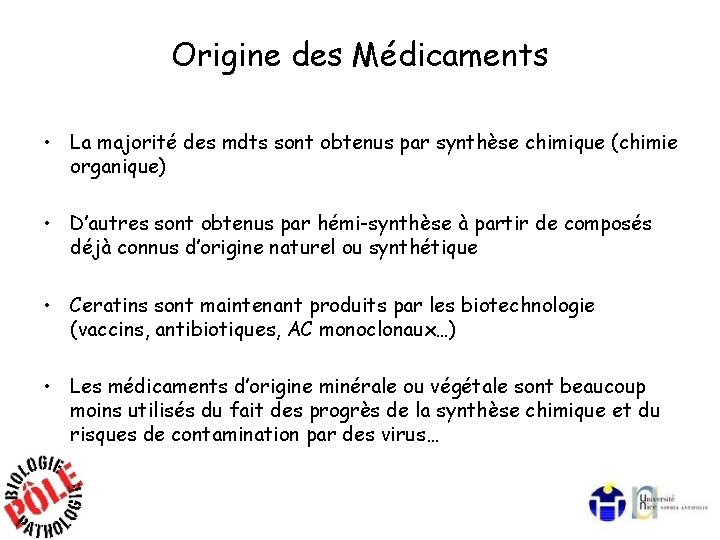 Origine des Médicaments

• La majorité des mdts sont obtenus par synthèse chimique (chimie organique)

• D'autres sont obtenus par hémi-synthèse à partir de composés déjà connus d'origine naturel ou synthétique

• Ceratins sont maintenant produits par les biotechnologie (vaccins, antibiotiques, AC monoclonaux…)

• Les médicaments d'origine minérale ou végétale sont beaucoup moins utilisés du fait des progrès de la synthèse chimique et du risques de contamination par des virus…

BIOLOGIE PÔLE PATHOLOGIE

Université Nice SOPHIA ANTIPOLIS